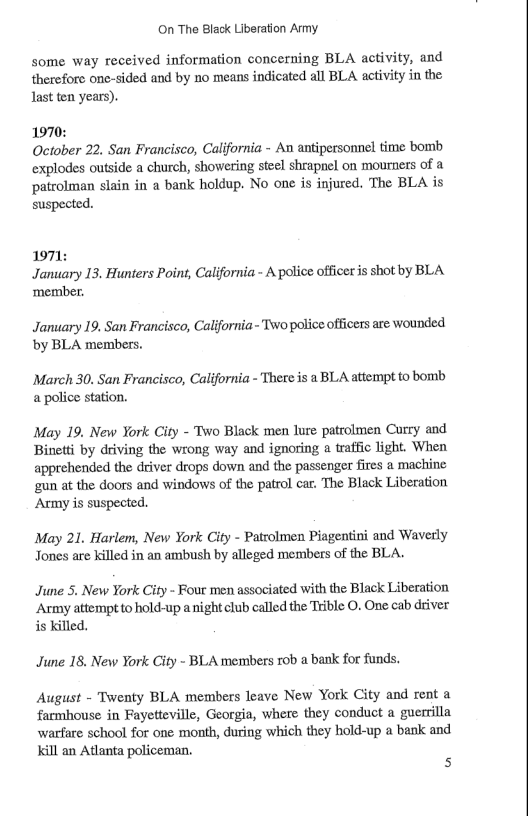 On The Black Liberation Army

some way received information concerning BLA activity, and therefore one-sided and by no means indicated all BLA activity in the last ten years).

1970:
October 22. San Francisco, California - An antipersonnel time bomb explodes outside a church, showering steel shrapnel on mourners of a patrolman slain in a bank holdup. No one is injured. The BLA is suspected.

1971:
January 13. Hunters Point, California - A police officer is shot by BLA member.

January 19. San Francisco, California - Two police officers are wounded by BLA members.

March 30. San Francisco, California - There is a BLA attempt to bomb a police station.

May 19. New York City - Two Black men lure patrolmen Curry and Binetti by driving the wrong way and ignoring a traffic light. When apprehended the driver drops down and the passenger fires a machine gun at the doors and windows of the patrol car. The Black Liberation Army is suspected.

May 21. Harlem, New York City - Patrolmen Piagentini and Waverly Jones are killed in an ambush by alleged members of the BLA.

June 5. New York City - Four men associated with the Black Liberation Army attempt to hold-up a night club called the Trible O. One cab driver is killed.

June 18. New York City - BLA members rob a bank for funds.

August - Twenty BLA members leave New York City and rent a farmhouse in Fayetteville, Georgia, where they conduct a guerrilla warfare school for one month, during which they hold-up a bank and kill an Atlanta policeman.

5